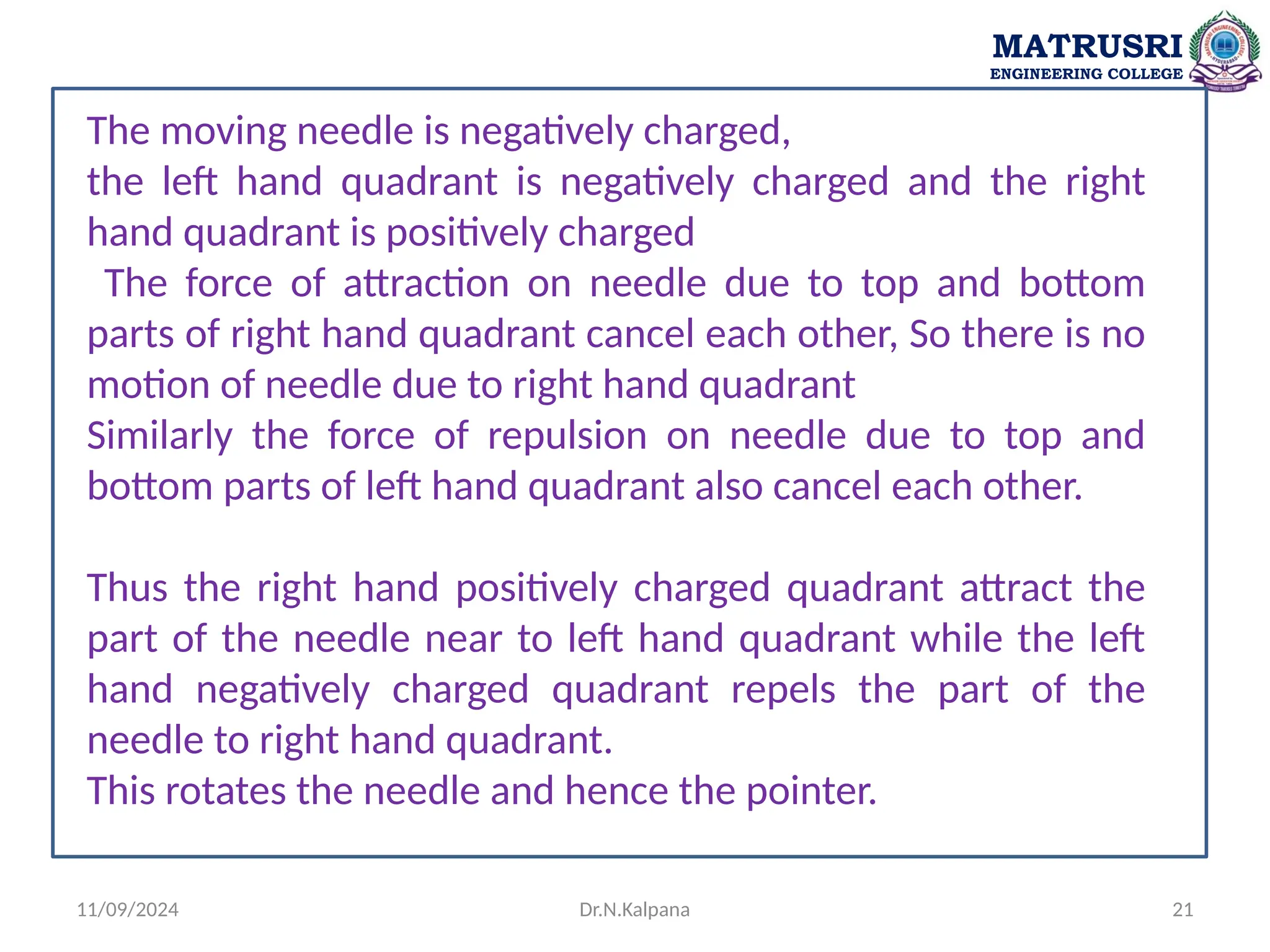 MATRUSRI
ENGINEERING COLLEGE

The moving needle is negatively charged,
the left hand quadrant is negatively charged and the right hand quadrant is positively charged
The force of attraction on needle due to top and bottom parts of right hand quadrant cancel each other, So there is no motion of needle due to right hand quadrant
Similarly the force of repulsion on needle due to top and bottom parts of left hand quadrant also cancel each other.

Thus the right hand positively charged quadrant attract the part of the needle near to left hand quadrant while the left hand negatively charged quadrant repels the part of the needle to right hand quadrant.
This rotates the needle and hence the pointer.

11/09/2024
Dr.N.Kalpana
21